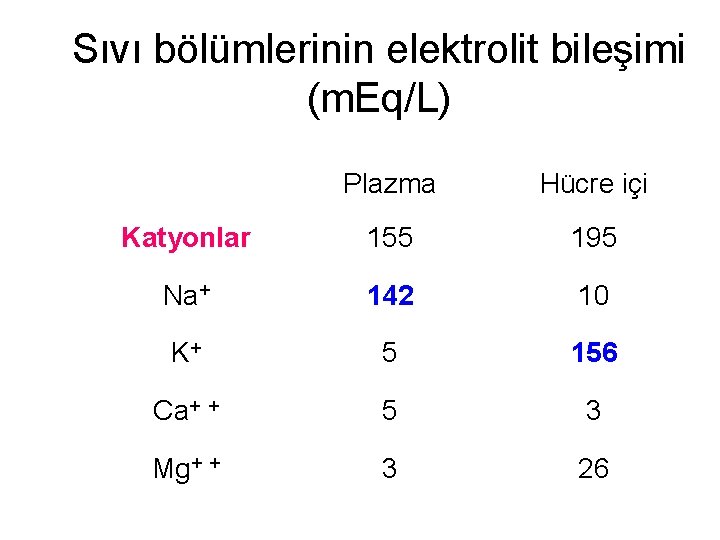 Sıvı bölümlerinin elektrolit bileşimi (mEq/L)

|  | Plazma | Hücre içi |
|---|---|---|
| Katyonlar | 155 | 195 |
| $Na^+$ | 142 | 10 |
| $K^+$ | 5 | 156 |
| $Ca^{++}$ | 5 | 3 |
| $Mg^{++}$ | 3 | 26 |